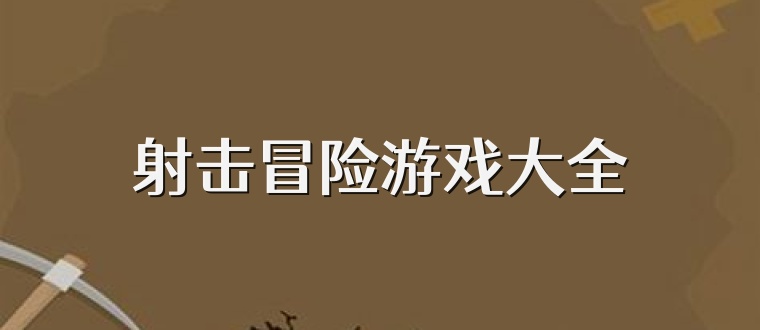 射击冒险游戏大全